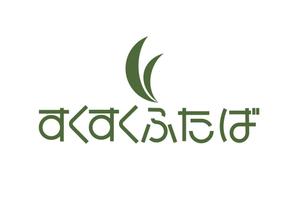 すくすくふたば